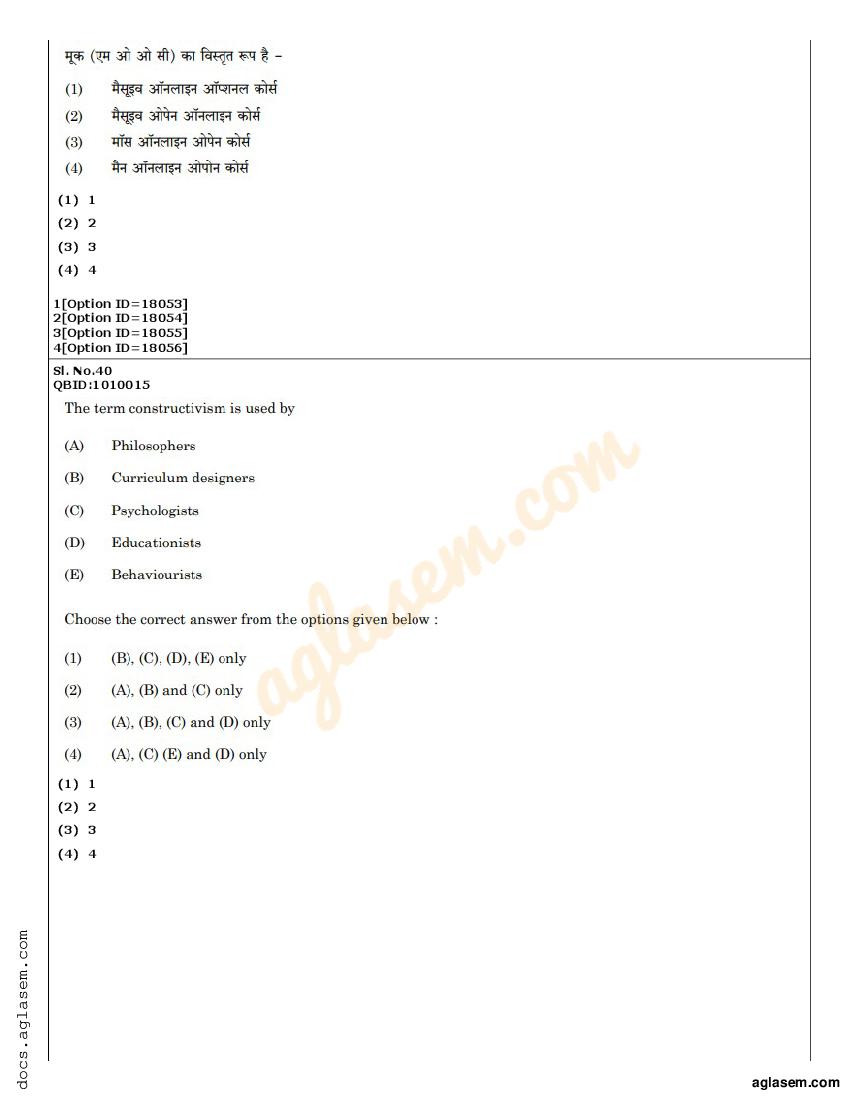 मूक (एम ओ ओ सी) का विस्तृत रूप है –

(1) मैसूइव ऑनलाइन ऑप्शनल कोर्स
(2) मैसूइव ओपेन ऑनलाइन कोर्स
(3) मॉस ऑनलाइन ओपेन कोर्स
(4) मैन ऑनलाइन ओपोन कोर्स

(1) 1
(2) 2
(3) 3
(4) 4

1[Option ID=18053]
2[Option ID=18054]
3[Option ID=18055]
4[Option ID=18056]

Sl. No.40
QBID:1010015

The term constructivism is used by

(A) Philosophers
(B) Curriculum designers
(C) Psychologists
(D) Educationists
(E) Behaviourists

Choose the correct answer from the options given below :

(1) (B), (C), (D), (E) only
(2) (A), (B) and (C) only
(3) (A), (B), (C) and (D) only
(4) (A), (C) (E) and (D) only

(1) 1
(2) 2
(3) 3
(4) 4

aglasem.com

docs.aglasem.com

aglasem.com